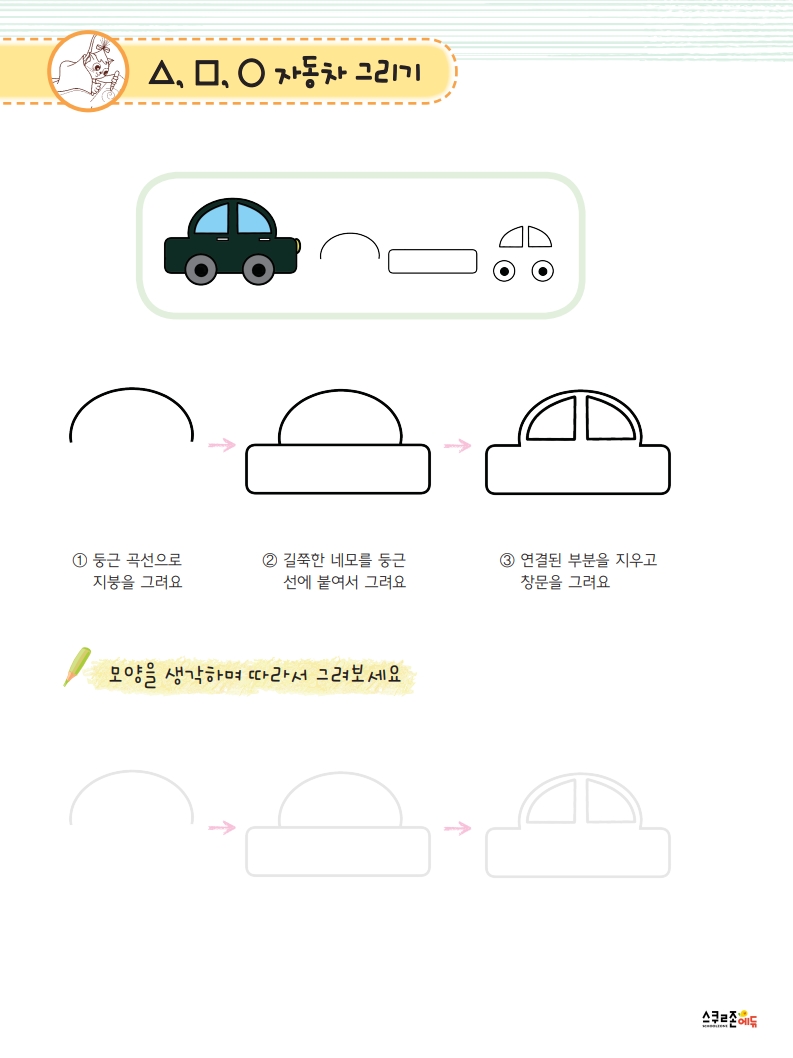 △, □, ○ 자동차 그리기

① 둥근 곡선으로 지붕을 그려요

② 길쭉한 네모를 둥근 선에 붙여서 그려요

③ 연결된 부분을 지우고 창문을 그려요

모양을 생각하며 따라서 그려보세요

스쿨존에듀